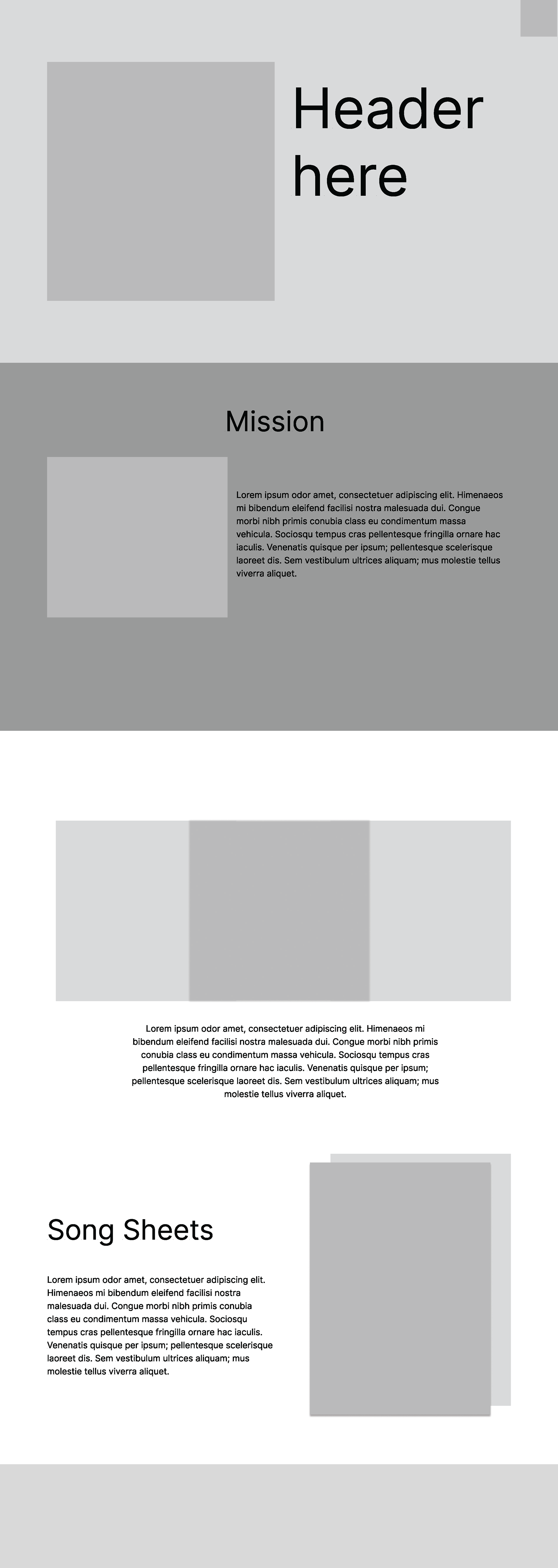 Header here

Mission

Lorem ipsum odor amet, consectetuer adipiscing elit. Himenaeos mi bibendum eleifend facilisi nostra malesuada dui. Congue morbi nibh primis conubia class eu condimentum massa vehicula. Sociosqu tempus cras pellentesque fringilla ornare hac iaculis. Venenatis quisque per ipsum; pellentesque scelerisque laoreet dis. Sem vestibulum ultrices aliquam; mus molestie tellus viverra aliquet.

Lorem ipsum odor amet, consectetuer adipiscing elit. Himenaeos mi bibendum eleifend facilisi nostra malesuada dui. Congue morbi nibh primis conubia class eu condimentum massa vehicula. Sociosqu tempus cras pellentesque fringilla ornare hac iaculis. Venenatis quisque per ipsum; pellentesque scelerisque laoreet dis. Sem vestibulum ultrices aliquam; mus molestie tellus viverra aliquet.

Song Sheets

Lorem ipsum odor amet, consectetuer adipiscing elit. Himenaeos mi bibendum eleifend facilisi nostra malesuada dui. Congue morbi nibh primis conubia class eu condimentum massa vehicula. Sociosqu tempus cras pellentesque fringilla ornare hac iaculis. Venenatis quisque per ipsum; pellentesque scelerisque laoreet dis. Sem vestibulum ultrices aliquam; mus molestie tellus viverra aliquet.